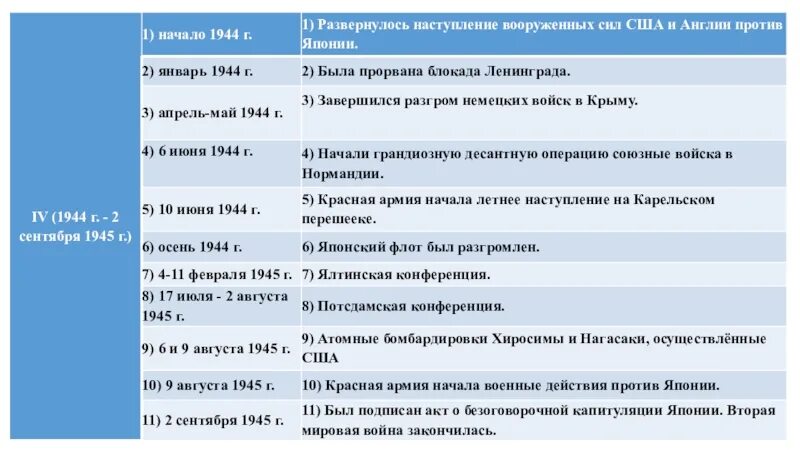 | IV (1944 г. - 2 сентября 1945 г.) | 1) начало 1944 г. | 1) Развернулось наступление вооруженных сил США и Англии против Японии. |
|---|---|---|
| | 2) январь 1944 г. | 2) Была прорвана блокада Ленинграда. |
| | 3) апрель-май 1944 г. | 3) Завершился разгром немецких войск в Крыму. |
| | 4) 6 июня 1944 г. | 4) Начали грандиозную десантную операцию союзные войска в Нормандии. |
| | 5) 10 июня 1944 г. | 5) Красная армия начала летнее наступление на Карельском перешееке. |
| | 6) осень 1944 г. | 6) Японский флот был разгромлен. |
| | 7) 4-11 февраля 1945 г. | 7) Ялтинская конференция. |
| | 8) 17 июля - 2 августа 1945 г. | 8) Потсдамская конференция. |
| | 9) 6 и 9 августа 1945 г. | 9) Атомные бомбардировки Хиросимы и Нагасаки, осуществлённые США |
| | 10) 9 августа 1945 г. | 10) Красная армия начала военные действия против Японии. |
| | 11) 2 сентября 1945 г. | 11) Был подписан акт о безоговорочной капитуляции Японии. Вторая мировая война закончилась. |